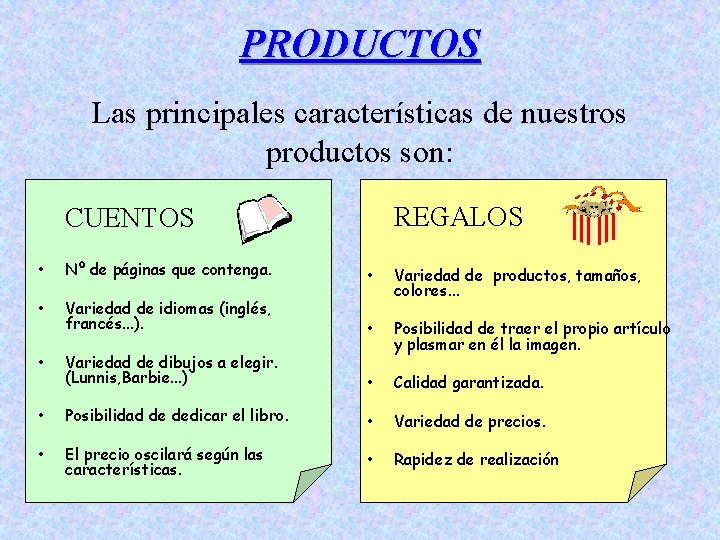 PRODUCTOS

Las principales características de nuestros productos son:

CUENTOS

• Nº de páginas que contenga.

• Variedad de idiomas (inglés, francés...).

• Variedad de dibujos a elegir. (Lunnis,Barbie...)

• Posibilidad de dedicar el libro.

• El precio oscilará según las características.

REGALOS

• Variedad de productos, tamaños, colores...

• Posibilidad de traer el propio artículo y plasmar en él la imagen.

• Calidad garantizada.

• Variedad de precios.

• Rapidez de realización